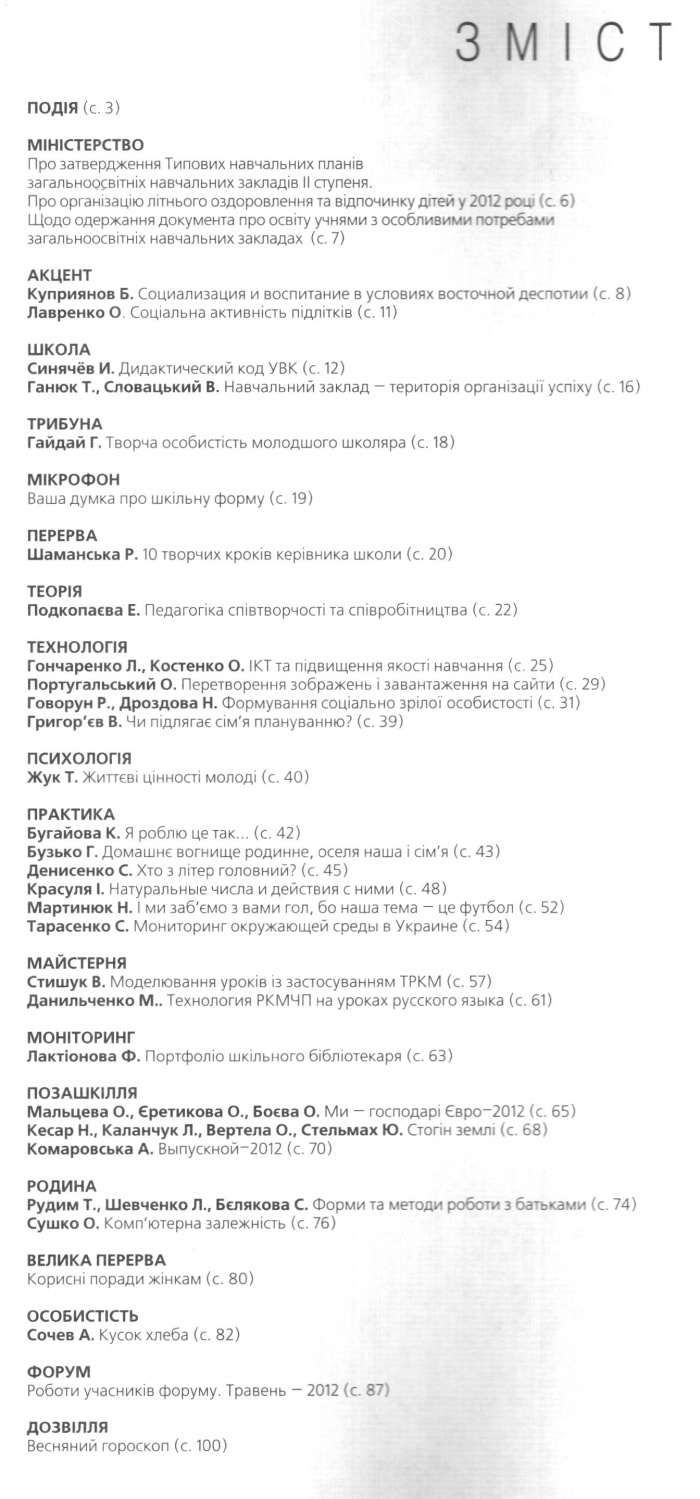 ЗМІСТ

ПОДІЯ (с. 3)

МІНІСТЕРСТВО
Про затвердження Типових навчальних планів загальноосвітніх навчальних закладів II ступеня.
Про організацію літнього оздоровлення та відпочинку дітей у 2012 році (с. 6)
Щодо одержання документа про освіту учнями з особливими потребами загальноосвітніх навчальних закладах (с. 7)

АКЦЕНТ
Куприянов Б. Социализация и воспитание в условиях восточной деспотии (с. 8)
Лавренко О. Соціальна активність підлітків (с. 11)

ШКОЛА
Синячёв И. Дидактический код УВК (с. 12)
Ганюк Т., Словацький В. Навчальний заклад — територія організації успіху (с. 16)

ТРИБУНА
Гайдай Г. Творча особистість молодшого школяра (с. 18)

МІКРОФОН
Ваша думка про шкільну форму (с. 19)

ПЕРЕРВА
Шаманська Р. 10 творчих кроків керівника школи (с. 20)

ТЕОРІЯ
Подкопаєва Е. Педагогіка співтворчості та співробітництва (с. 22)

ТЕХНОЛОГІЯ
Гончаренко Л., Костенко О. ІКТ та підвищення якості навчання (с. 25)
Португальський О. Перетворення зображень і завантаження на сайти (с. 29)
Говорун Р., Дроздова Н. Формування соціально зрілої особистості (с. 31)
Григор'єв В. Чи підлягає сім'я плануванню? (с. 39)

ПСИХОЛОГІЯ
Жук Т. Життєві цінності молоді (с. 40)

ПРАКТИКА
Бугайова К. Я роблю це так… (с. 42)
Бузько Г. Домашнє вогнище родинне, оселя наша і сім'я (с. 43)
Денисенко С. Хто з літер головний? (с. 45)
Красуля І. Натуральные числа и действия с ними (с. 48)
Мартинюк Н. І ми заб'ємо з вами гол, бо наша тема — це футбол (с. 52)
Тарасенко С. Мониторинг окружающей среды в Украине (с. 54)

МАЙСТЕРНЯ
Стишук В. Моделювання уроків із застосуванням ТРКМ (с. 57)
Данильченко М.. Технология РКМЧП на уроках русского языка (с. 61)

МОНІТОРИНГ
Лактіонова Ф. Портфоліо шкільного бібліотекаря (с. 63)

ПОЗАШКІЛЛЯ
Мальцева О., Єретикова О., Боєва О. Ми — господарі Євро–2012 (с. 65)
Кесар Н., Каланчук Л., Вертела О., Стельмах Ю. Стогін землі (с. 68)
Комаровська А. Выпускной–2012 (с. 70)

РОДИНА
Рудим Т., Шевченко Л., Бєлякова С. Форми та методи роботи з батьками (с. 74)
Сушко О. Комп'ютерна залежність (с. 76)

ВЕЛИКА ПЕРЕРВА
Корисні поради жінкам (с. 80)

ОСОБИСТІСТЬ
Сочев А. Кусок хлеба (с. 82)

ФОРУМ
Роботи учасників форуму. Травень — 2012 (с. 87)

ДОЗВІЛЛЯ
Весняний гороскоп (с. 100)